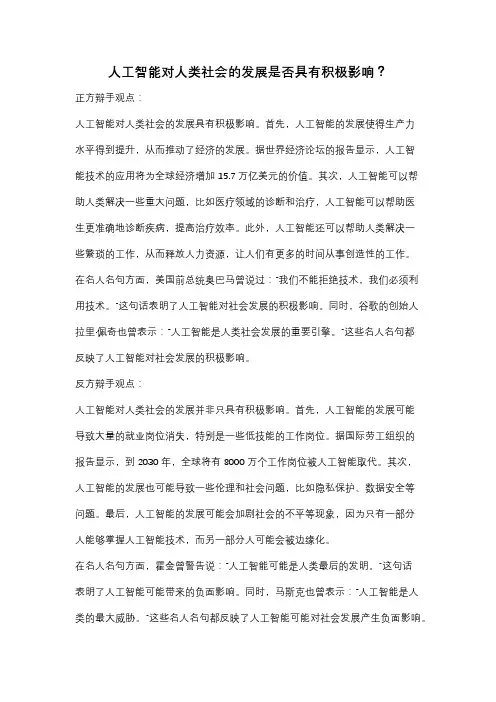 人工智能对人类社会的发展是否具有积极影响？

正方辩手观点：

人工智能对人类社会的发展具有积极影响。首先，人工智能的发展使得生产力水平得到提升，从而推动了经济的发展。据世界经济论坛的报告显示，人工智能技术的应用将为全球经济增加 15.7 万亿美元的价值。其次，人工智能可以帮助人类解决一些重大问题，比如医疗领域的诊断和治疗，人工智能可以帮助医生更准确地诊断疾病，提高治疗效率。此外，人工智能还可以帮助人类解决一些繁琐的工作，从而释放人力资源，让人们有更多的时间从事创造性的工作。

在名人名句方面，美国前总统奥巴马曾说过："我们不能拒绝技术，我们必须利用技术。"这句话表明了人工智能对社会发展的积极影响。同时，谷歌的创始人拉里·佩奇也曾表示："人工智能是人类社会发展的重要引擎。"这些名人名句都反映了人工智能对社会发展的积极影响。

反方辩手观点：

人工智能对人类社会的发展并非只具有积极影响。首先，人工智能的发展可能导致大量的就业岗位消失，特别是一些低技能的工作岗位。据国际劳工组织的报告显示，到 2030 年，全球将有 8000 万个工作岗位被人工智能取代。其次，人工智能的发展也可能导致一些伦理和社会问题，比如隐私保护、数据安全等问题。最后，人工智能的发展可能会加剧社会的不平等现象，因为只有一部分人能够掌握人工智能技术，而另一部分人可能会被边缘化。

在名人名句方面，霍金曾警告说："人工智能可能是人类最后的发明。"这句话表明了人工智能可能带来的负面影响。同时，马斯克也曾表示："人工智能是人类的最大威胁。"这些名人名句都反映了人工智能可能对社会发展产生负面影响。